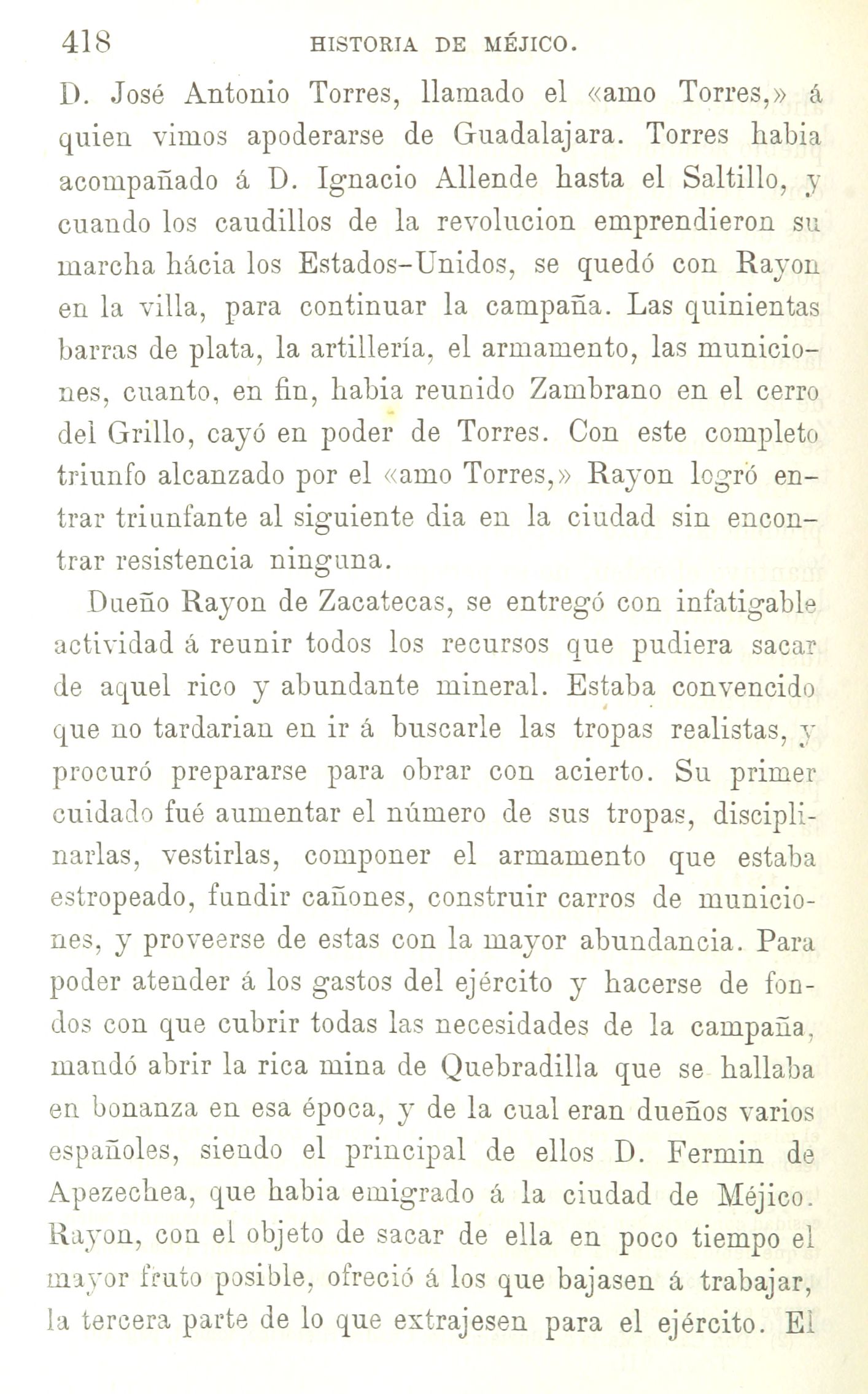 418 HISTORIA DE MÉJICO.

D. José Antonio Torres, llamado el «amo Torres,» á quien vimos apoderarse de Guadalajara. Torres habia acompañado á D. Ignacio Allende hasta el Saltillo, y cuando los caudillos de la revolucion emprendieron su marcha hácia los Estados-Unidos, se quedó con Rayon en la villa, para continuar la campaña. Las quinientas barras de plata, la artillería, el armamento, las municiones, cuanto, en fin, habia reunido Zambrano en el cerro del Grillo, cayó en poder de Torres. Con este completo triunfo alcanzado por el «amo Torres,» Rayon logró entrar triunfante al siguiente dia en la ciudad sin encontrar resistencia ninguna.

Dueño Rayon de Zacatecas, se entregó con infatigable actividad á reunir todos los recursos que pudiera sacar de aquel rico y abundante mineral. Estaba convencido que no tardarian en ir á buscarle las tropas realistas, y procuró prepararse para obrar con acierto. Su primer cuidado fué aumentar el número de sus tropas, disciplinarlas, vestirlas, componer el armamento que estaba estropeado, fundir cañones, construir carros de municiones, y proveerse de estas con la mayor abundancia. Para poder atender á los gastos del ejército y hacerse de fondos con que cubrir todas las necesidades de la campaña, mandó abrir la rica mina de Quebradilla que se hallaba en bonanza en esa época, y de la cual eran dueños varios españoles, siendo el principal de ellos D. Fermin de Apezechea, que habia emigrado á la ciudad de Méjico. Rayon, con el objeto de sacar de ella en poco tiempo el mayor fruto posible, ofreció á los que bajasen á trabajar, la tercera parte de lo que extrajesen para el ejército. El